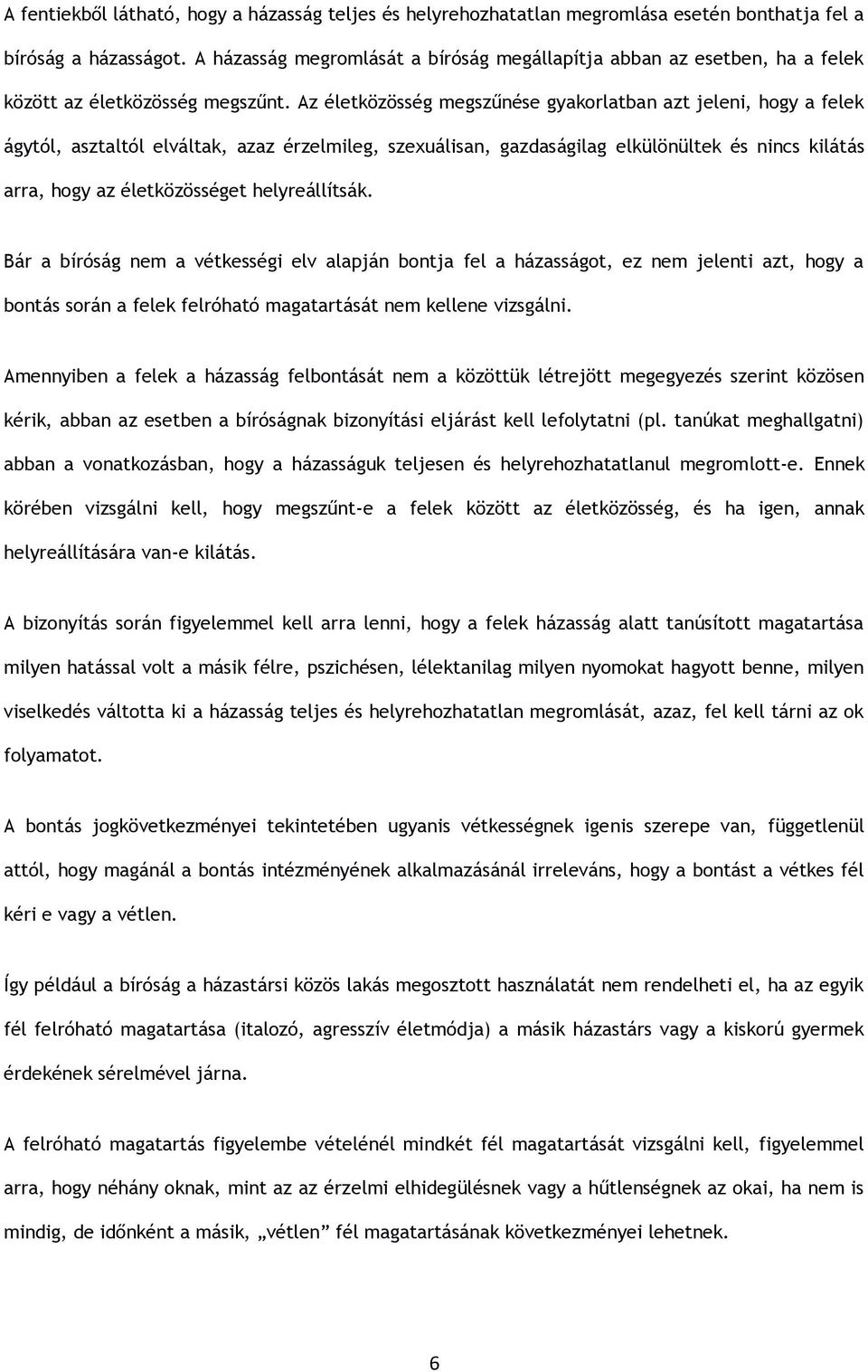 A fentiekből látható, hogy a házasság teljes és helyrehozhatatlan megromlása esetén bonthatja fel a bíróság a házasságot. A házasság megromlását a bíróság megállapítja abban az esetben, ha a felek között az életközösség megszűnt. Az életközösség megszűnése gyakorlatban azt jeleni, hogy a felek ágytól, asztaltól elváltak, azaz érzelmileg, szexuálisan, gazdaságilag elkülönültek és nincs kilátás arra, hogy az életközösséget helyreállítsák.

Bár a bíróság nem a vétkességi elv alapján bontja fel a házasságot, ez nem jelenti azt, hogy a bontás során a felek felróható magatartását nem kellene vizsgálni.

Amennyiben a felek a házasság felbontását nem a közöttük létrejött megegyezés szerint közösen kérik, abban az esetben a bíróságnak bizonyítási eljárást kell lefolytatni (pl. tanúkat meghallgatni) abban a vonatkozásban, hogy a házasságuk teljesen és helyrehozhatatlanul megromlott-e. Ennek körében vizsgálni kell, hogy megszűnt-e a felek között az életközösség, és ha igen, annak helyreállítására van-e kilátás.

A bizonyítás során figyelemmel kell arra lenni, hogy a felek házasság alatt tanúsított magatartása milyen hatással volt a másik félre, pszichésen, lélektanilag milyen nyomokat hagyott benne, milyen viselkedés váltotta ki a házasság teljes és helyrehozhatatlan megromlását, azaz, fel kell tárni az ok folyamatot.

A bontás jogkövetkezményei tekintetében ugyanis vétkességnek igenis szerepe van, függetlenül attól, hogy magánál a bontás intézményének alkalmazásánál irreleváns, hogy a bontást a vétkes fél kéri e vagy a vétlen.

Így például a bíróság a házastársi közös lakás megosztott használatát nem rendelheti el, ha az egyik fél felróható magatartása (italozó, agresszív életmódja) a másik házastárs vagy a kiskorú gyermek érdekének sérelmével járna.

A felróható magatartás figyelembe vételénél mindkét fél magatartását vizsgálni kell, figyelemmel arra, hogy néhány oknak, mint az az érzelmi elhidegülésnek vagy a hűtlenségnek az okai, ha nem is mindig, de időnként a másik, „vétlen” fél magatartásának következményei lehetnek.

6